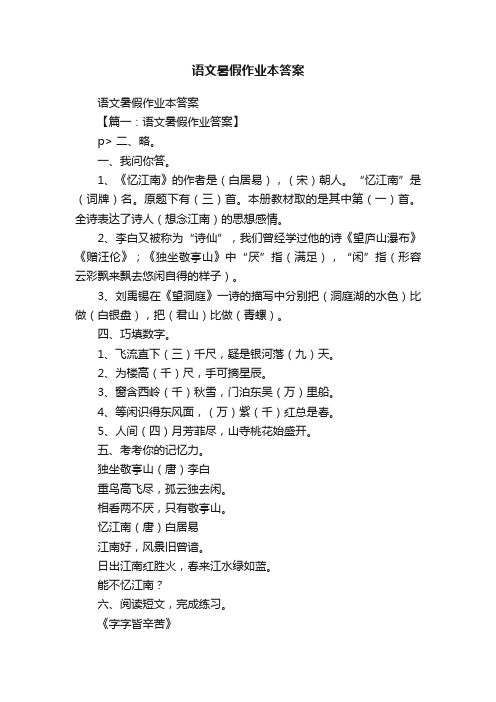 语文暑假作业本答案

语文暑假作业本答案

【篇一：语文暑假作业答案】

p> 二、略。

一、我问你答。

1、《忆江南》的作者是（白居易），（宋）朝人。“忆江南”是（词牌）名。原题下有（三）首。本册教材取的是其中第（一）首。全诗表达了诗人（想念江南）的思想感情。

2、李白又被称为“诗仙”，我们曾经学过他的诗《望庐山瀑布》《赠汪伦》；《独坐敬亭山》中“厌”指（满足），“闲”指（形容云彩飘来飘去悠闲自得的样子）。

3、刘禹锡在《望洞庭》一诗的描写中分别把（洞庭湖的水色）比做（白银盘），把（君山）比做（青螺）。

四、巧填数字。

1、飞流直下（三）千尺，疑是银河落（九）天。

2、为楼高（千）尺，手可摘星辰。

3、窗含西岭（千）秋雪，门泊东吴（万）里船。

4、等闲识得东风面，（万）紫（千）红总是春。

5、人间（四）月芳菲尽，山寺桃花始盛开。

五、考考你的记忆力。

独坐敬亭山（唐）李白

重鸟高飞尽，孤云独去闲。

相看两不厌，只有敬亭山。

忆江南（唐）白居易

江南好，风景旧曾谙。

日出江南红胜火，春来江水绿如蓝。

能不忆江南？

六、阅读短文，完成练习。

《字字皆辛苦》